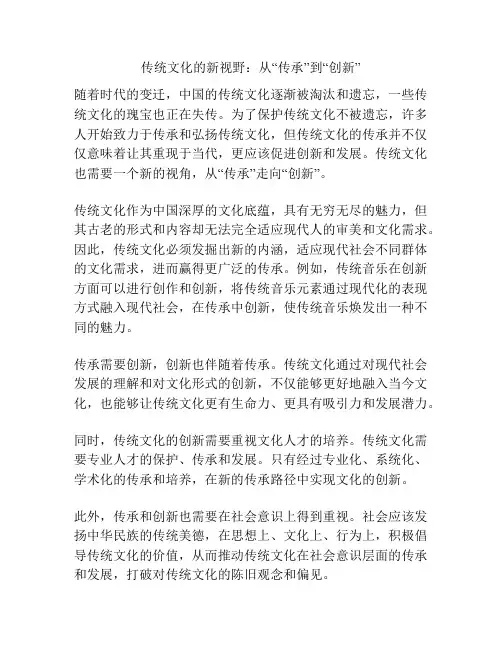 传统文化的新视野：从“传承”到“创新”

随着时代的变迁，中国的传统文化逐渐被淘汰和遗忘，一些传统文化的瑰宝也正在失传。为了保护传统文化不被遗忘，许多人开始致力于传承和弘扬传统文化，但传统文化的传承并不仅仅意味着让其重现于当代，更应该促进创新和发展。传统文化也需要一个新的视角，从“传承”走向“创新”。

传统文化作为中国深厚的文化底蕴，具有无穷无尽的魅力，但其古老的形式和内容却无法完全适应现代人的审美和文化需求。因此，传统文化必须发掘出新的内涵，适应现代社会不同群体的文化需求，进而赢得更广泛的传承。例如，传统音乐在创新方面可以进行创作和创新，将传统音乐元素通过现代化的表现方式融入现代社会，在传承中创新，使传统音乐焕发出一种不同的魅力。

传承需要创新，创新也伴随着传承。传统文化通过对现代社会发展的理解和对文化形式的创新，不仅能够更好地融入当今文化，也能够让传统文化更有生命力、更具有吸引力和发展潜力。

同时，传统文化的创新需要重视文化人才的培养。传统文化需要专业人才的保护、传承和发展。只有经过专业化、系统化、学术化的传承和培养，在新的传承路径中实现文化的创新。

此外，传承和创新也需要在社会意识上得到重视。社会应该发扬中华民族的传统美德，在思想上、文化上、行为上，积极倡导传统文化的价值，从而推动传统文化在社会意识层面的传承和发展，打破对传统文化的陈旧观念和偏见。